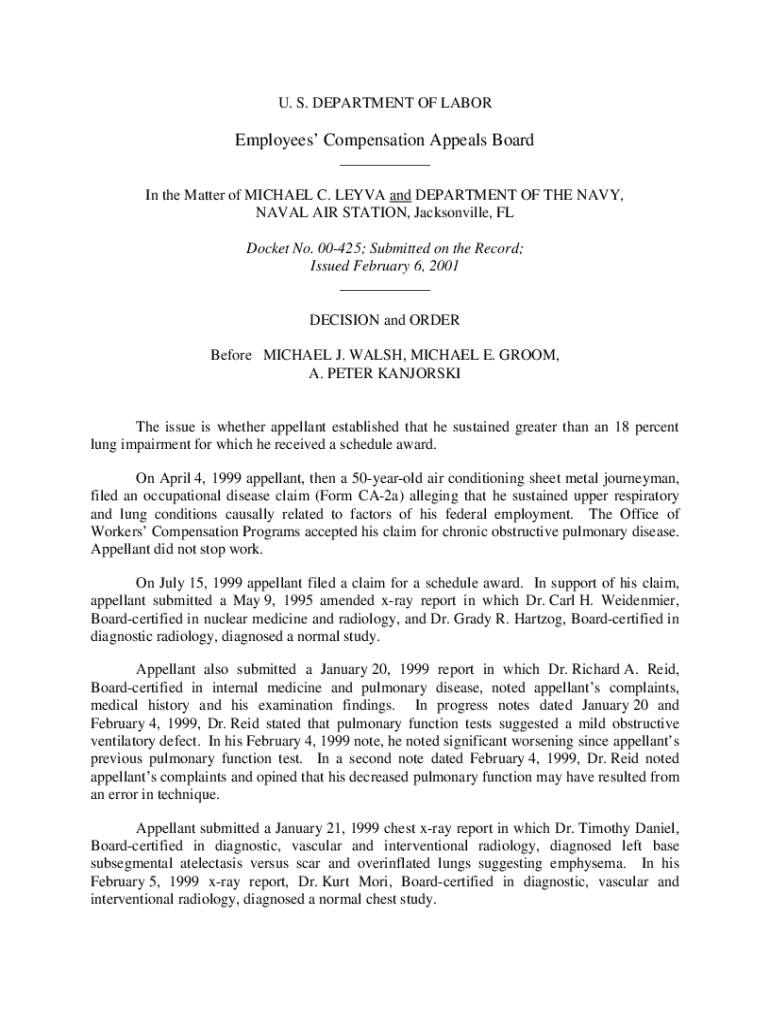 U. S. DEPARTMENT OF LABOR

Employees' Compensation Appeals Board

In the Matter of MICHAEL C. LEYVA and DEPARTMENT OF THE NAVY, NAVAL AIR STATION, Jacksonville, FL

Docket No. 00-425; Submitted on the Record; Issued February 6, 2001

DECISION and ORDER

Before MICHAEL J. WALSH, MICHAEL E. GROOM, A. PETER KANJORSKI

The issue is whether appellant established that he sustained greater than an 18 percent lung impairment for which he received a schedule award.

On April 4, 1999 appellant, then a 50-year-old air conditioning sheet metal journeyman, filed an occupational disease claim (Form CA-2a) alleging that he sustained upper respiratory and lung conditions causally related to factors of his federal employment. The Office of Workers' Compensation Programs accepted his claim for chronic obstructive pulmonary disease. Appellant did not stop work.

On July 15, 1999 appellant filed a claim for a schedule award. In support of his claim, appellant submitted a May 9, 1995 amended x-ray report in which Dr. Carl H. Weidenmier, Board-certified in nuclear medicine and radiology, and Dr. Grady R. Hartzog, Board-certified in diagnostic radiology, diagnosed a normal study.

Appellant also submitted a January 20, 1999 report in which Dr. Richard A. Reid, Board-certified in internal medicine and pulmonary disease, noted appellant's complaints, medical history and his examination findings. In progress notes dated January 20 and February 4, 1999, Dr. Reid stated that pulmonary function tests suggested a mild obstructive ventilatory defect. In his February 4, 1999 note, he noted significant worsening since appellant's previous pulmonary function test. In a second note dated February 4, 1999, Dr. Reid noted appellant's complaints and opined that his decreased pulmonary function may have resulted from an error in technique.

Appellant submitted a January 21, 1999 chest x-ray report in which Dr. Timothy Daniel, Board-certified in diagnostic, vascular and interventional radiology, diagnosed left base subsegmental atelectasis versus scar and overinflated lungs suggesting emphysema. In his February 5, 1999 x-ray report, Dr. Kurt Mori, Board-certified in diagnostic, vascular and interventional radiology, diagnosed a normal chest study.